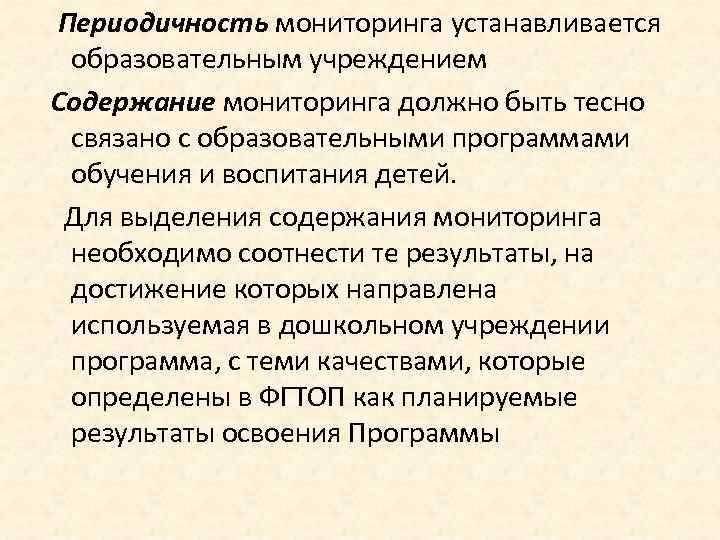 Периодичность мониторинга устанавливается образовательным учреждением

Содержание мониторинга должно быть тесно связано с образовательными программами обучения и воспитания детей.

Для выделения содержания мониторинга необходимо соотнести те результаты, на достижение которых направлена используемая в дошкольном учреждении программа, с теми качествами, которые определены в ФГТОП как планируемые результаты освоения Программы